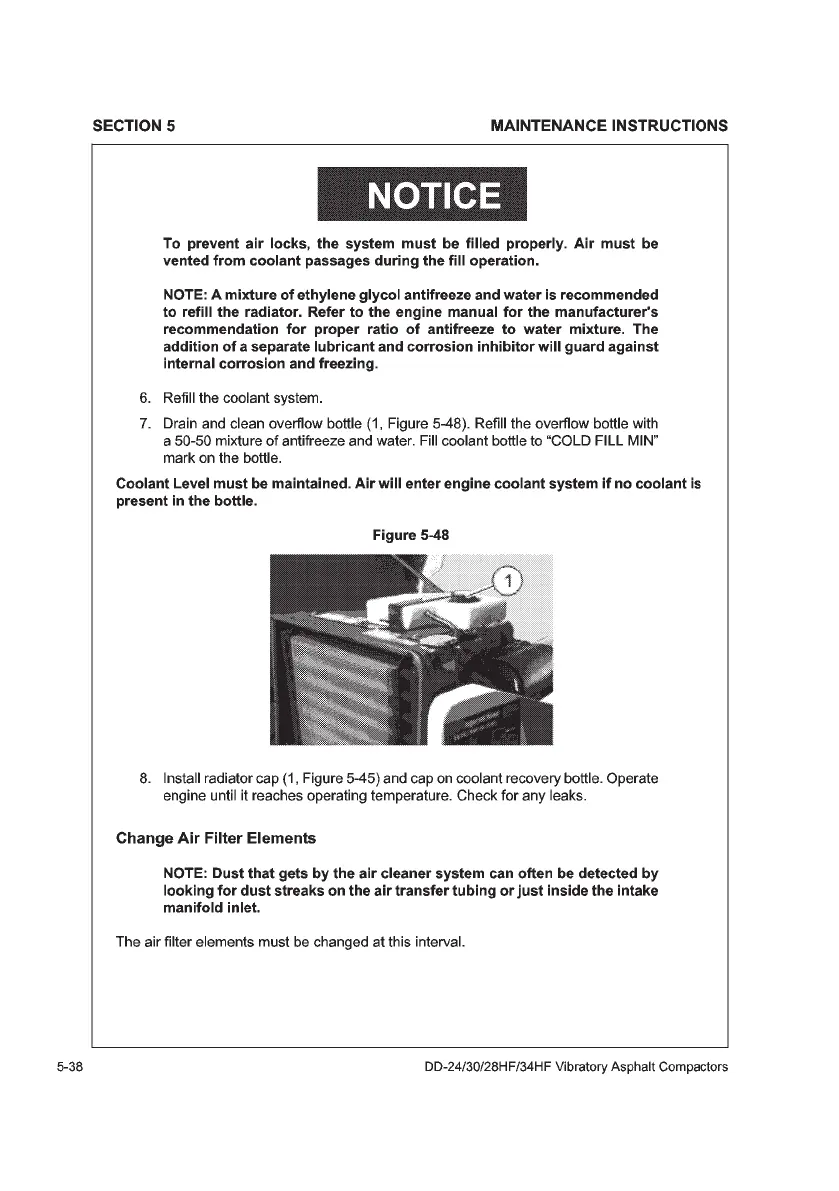 SECTION 5

MAINTENANCE INSTRUCTIONS

NOTICE

To prevent air locks, the system must be filled properly. Air must be vented from coolant passages during the fill operation.

NOTE: A mixture of ethylene glycol antifreeze and water is recommended to refill the radiator. Refer to the engine manual for the manufacturer's recommendation for proper ratio of antifreeze to water mixture. The addition of a separate lubricant and corrosion inhibitor will guard against internal corrosion and freezing.

6. Refill the coolant system.

7. Drain and clean overflow bottle (1, Figure 5-48). Refill the overflow bottle with a 50-50 mixture of antifreeze and water. Fill coolant bottle to "COLD FILL MIN" mark on the bottle.

Coolant Level must be maintained. Air will enter engine coolant system if no coolant is present in the bottle.

Figure 5-48

1

8. Install radiator cap (1, Figure 5-45) and cap on coolant recovery bottle. Operate engine until it reaches operating temperature. Check for any leaks.

Change Air Filter Elements

NOTE: Dust that gets by the air cleaner system can often be detected by looking for dust streaks on the air transfer tubing or just inside the intake manifold inlet.

The air filter elements must be changed at this interval.

5-38

DD-24/30/28HF/34HF Vibratory Asphalt Compactors